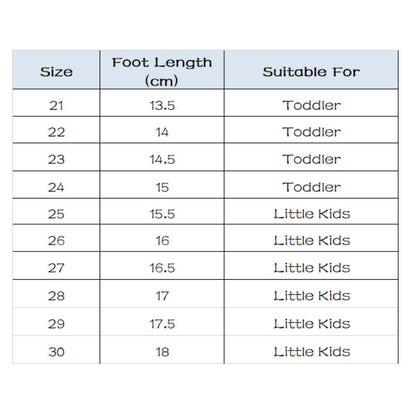 | Size | Foot Length (cm) | Suitable For |
|---|---|---|
| 21 | 13.5 | Toddler |
| 22 | 14 | Toddler |
| 23 | 14.5 | Toddler |
| 24 | 15 | Toddler |
| 25 | 15.5 | Little Kids |
| 26 | 16 | Little Kids |
| 27 | 16.5 | Little Kids |
| 28 | 17 | Little Kids |
| 29 | 17.5 | Little Kids |
| 30 | 18 | Little Kids |